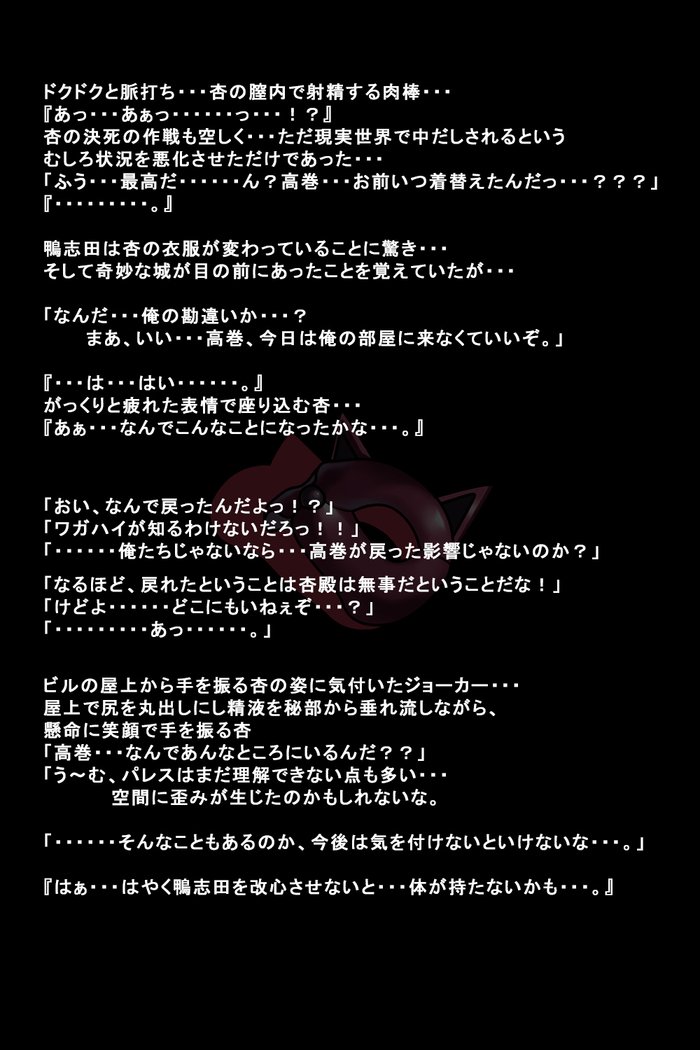 ドクドクと脈打ち・・・杏の膣内で射精する肉棒・・・
『あっ・・・あぁっ・・・・・・っ・・・！？』
杏の決死の作戦も空しく・・・ただ現実世界で中だしされるという
むしろ状況を悪化させただけであった・・・
「ふう・・・最高だ・・・・・・ん？高巻・・・お前いつ着替えたんだっ・・・？？？」
『・・・・・・・・・。』

鴨志田は杏の衣服が変わっていることに驚き・・・
そして奇妙な城が目の前にあったことを覚えていたが・・・

「なんだ・・・俺の勘違いか・・・？
まあ、いい・・・高巻、今日は俺の部屋に来なくていいぞ。」

『・・・は・・・はい・・・・・・。』
がっくりと疲れた表情で座り込む杏・・・
『あぁ・・・なんでこんなことになったかな・・・。』

「おい、なんで戻ったんだよっ！？」
「ワガハイが知るわけないだろっ！！」
「・・・・・・俺たちじゃないなら・・・高巻が戻った影響じゃないのか？」
「なるほど、戻れたということは杏殿は無事だということだな！」
「けどよ・・・・・・どこにもいねぇぞ・・・？」
「・・・・・・・・・あっ・・・・・・。」

ビルの屋上から手を振る杏の姿に気付いたジョーカー・・・
屋上で尻を丸出しにし精液を秘部から垂れ流しながら、
懸命に笑顔で手を振る杏
「高巻・・・なんであんなところにいるんだ？？」
「う～む、パレスはまだ理解できない点も多い・・・
空間に歪みが生じたのかもしれないな。

「・・・・・・そんなこともあるのか、今後は気を付けないといけないな・・・。」

『はぁ・・・はやく鴨志田を改心させないと・・・体が持たないかも・・・。』